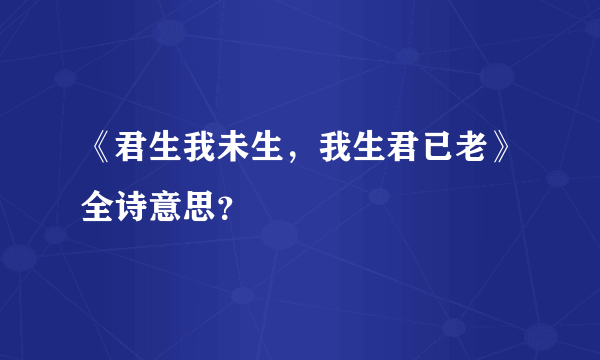 《君生我未生，我生君已老》全诗意思？